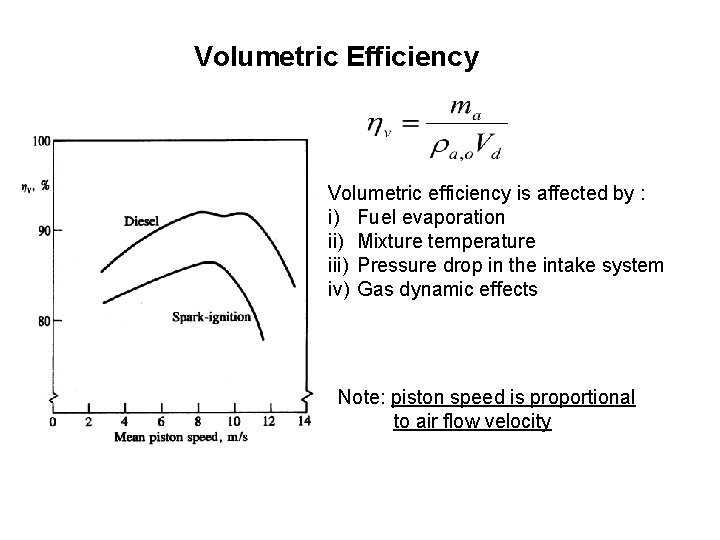 Volumetric Efficiency

$\eta_v = \frac{m_a}{\rho_{a,o} V_d}$

100

$\eta_v$, %

90

80

Diesel

Spark-ignition

0 2 4 6 8 10 12 14

Mean piston speed, m/s

Volumetric efficiency is affected by :
i) Fuel evaporation
ii) Mixture temperature
iii) Pressure drop in the intake system
iv) Gas dynamic effects

Note: piston speed is proportional to air flow velocity